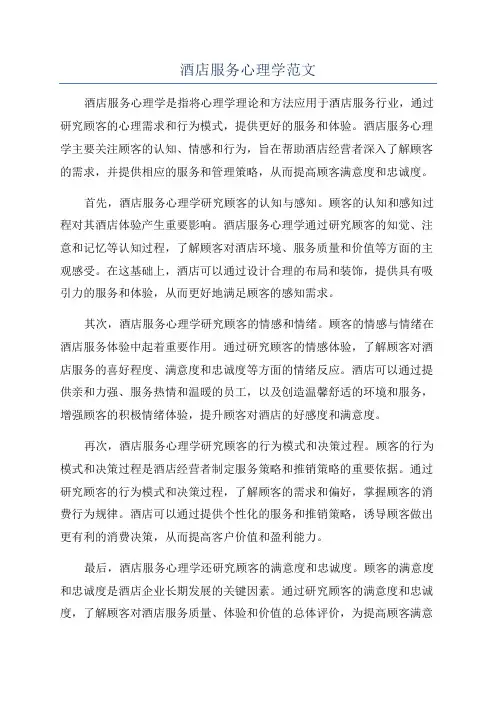 酒店服务心理学范文

酒店服务心理学是指将心理学理论和方法应用于酒店服务行业，通过研究顾客的心理需求和行为模式，提供更好的服务和体验。酒店服务心理学主要关注顾客的认知、情感和行为，旨在帮助酒店经营者深入了解顾客的需求，并提供相应的服务和管理策略，从而提高顾客满意度和忠诚度。

首先，酒店服务心理学研究顾客的认知与感知。顾客的认知和感知过程对其酒店体验产生重要影响。酒店服务心理学通过研究顾客的知觉、注意和记忆等认知过程，了解顾客对酒店环境、服务质量和价值等方面的主观感受。在这基础上，酒店可以通过设计合理的布局和装饰，提供具有吸引力的服务和体验，从而更好地满足顾客的感知需求。

其次，酒店服务心理学研究顾客的情感和情绪。顾客的情感与情绪在酒店服务体验中起着重要作用。通过研究顾客的情感体验，了解顾客对酒店服务的喜好程度、满意度和忠诚度等方面的情绪反应。酒店可以通过提供亲和力强、服务热情和温暖的员工，以及创造温馨舒适的环境和服务，增强顾客的积极情绪体验，提升顾客对酒店的好感度和满意度。

再次，酒店服务心理学研究顾客的行为模式和决策过程。顾客的行为模式和决策过程是酒店经营者制定服务策略和推销策略的重要依据。通过研究顾客的行为模式和决策过程，了解顾客的需求和偏好，掌握顾客的消费行为规律。酒店可以通过提供个性化的服务和推销策略，诱导顾客做出更有利的消费决策，从而提高客户价值和盈利能力。

最后，酒店服务心理学还研究顾客的满意度和忠诚度。顾客的满意度和忠诚度是酒店企业长期发展的关键因素。通过研究顾客的满意度和忠诚度，了解顾客对酒店服务质量、体验和价值的总体评价，为提高顾客满意